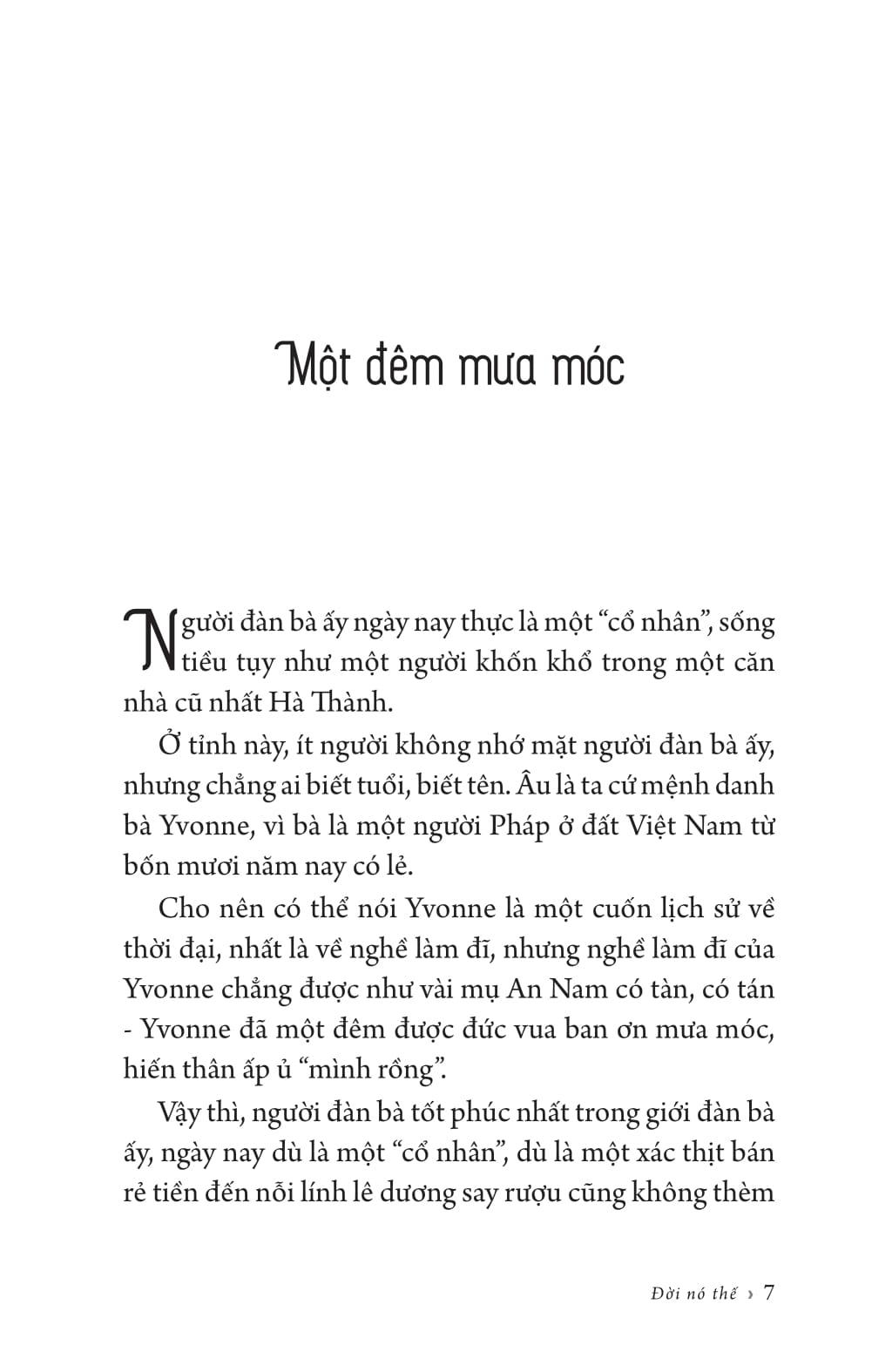 Một đêm mưa móc

Người đàn bà ấy ngày nay thực là một “cổ nhân”, sống tiều tụy như một người khốn khổ trong một căn nhà cũ nhất Hà Thành.

Ở tỉnh này, ít người không nhớ mặt người đàn bà ấy, nhưng chẳng ai biết tuổi, biết tên. Âu là ta cứ mệnh danh bà Yvonne, vì bà là một người Pháp ở đất Việt Nam từ bốn mươi năm nay có lẻ.

Cho nên có thể nói Yvonne là một cuốn lịch sử về thời đại, nhất là về nghề làm đĩ, nhưng nghề làm đĩ của Yvonne chẳng được như vài mụ An Nam có tàn, có tán - Yvonne đã một đêm được đức vua ban ơn mưa móc, hiến thân ấp ủ “mình rồng”.

Vậy thì, người đàn bà tốt phúc nhất trong giới đàn bà ấy, ngày nay dù là một “cổ nhân”, dù là một xác thịt bán rẻ tiền đến nỗi lính lê dương say rượu cũng không thèm

Đời nó thế › 7